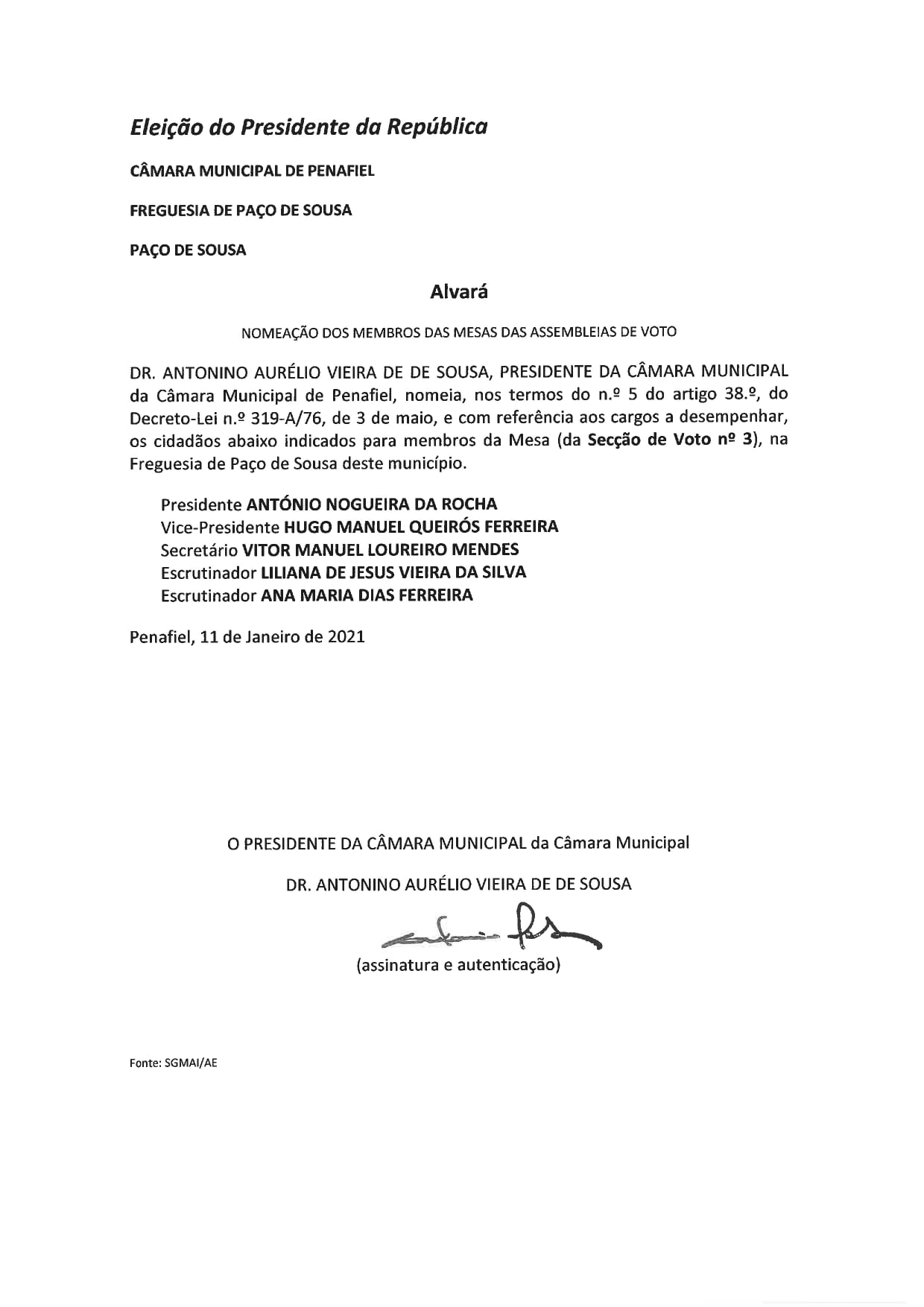 Eleição do Presidente da República

CÂMARA MUNICIPAL DE PENAFIEL

FREGUESIA DE PAÇO DE SOUSA

PAÇO DE SOUSA

Alvará

NOMEAÇÃO DOS MEMBROS DAS MESAS DAS ASSEMBLEIAS DE VOTO

DR. ANTONINO AURÉLIO VIEIRA DE DE SOUSA, PRESIDENTE DA CÂMARA MUNICIPAL da Câmara Municipal de Penafiel, nomeia, nos termos do n.º 5 do artigo 38.º, do Decreto-Lei n.º 319-A/76, de 3 de maio, e com referência aos cargos a desempenhar, os cidadãos abaixo indicados para membros da Mesa (da Secção de Voto nº 3), na Freguesia de Paço de Sousa deste município.

Presidente ANTÓNIO NOGUEIRA DA ROCHA
Vice-Presidente HUGO MANUEL QUEIRÓS FERREIRA
Secretário VITOR MANUEL LOUREIRO MENDES
Escrutinador LILIANA DE JESUS VIEIRA DA SILVA
Escrutinador ANA MARIA DIAS FERREIRA

Penafiel, 11 de Janeiro de 2021

O PRESIDENTE DA CÂMARA MUNICIPAL da Câmara Municipal

DR. ANTONINO AURÉLIO VIEIRA DE DE SOUSA

(assinatura e autenticação)

Fonte: SGMAI/AE